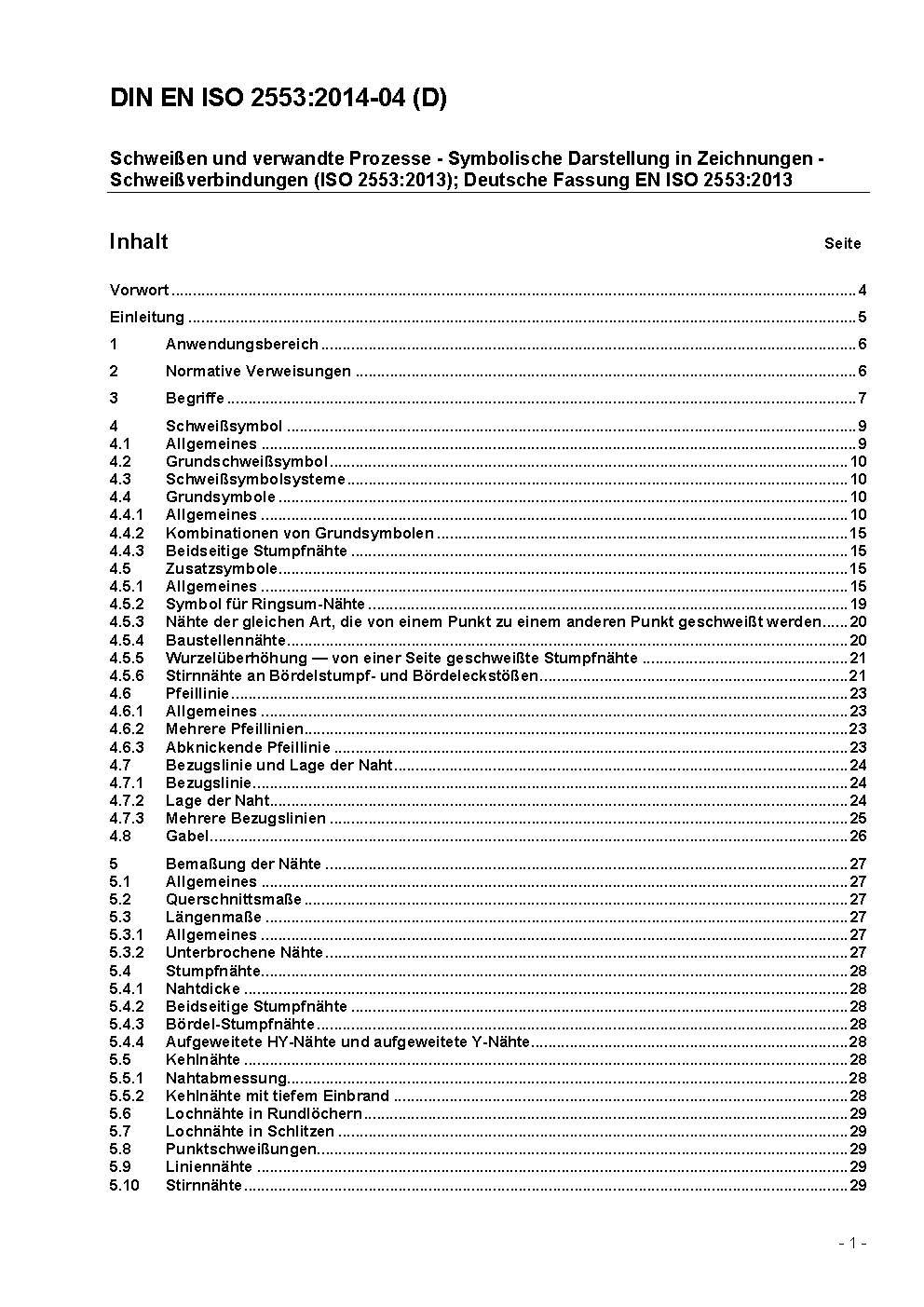 DIN EN ISO 2553:2014-04 (D)

Schweißen und verwandte Prozesse - Symbolische Darstellung in Zeichnungen - Schweißverbindungen (ISO 2553:2013); Deutsche Fassung EN ISO 2553:2013

Inhalt Seite

Vorwort ..... 4

Einleitung ..... 5

1 Anwendungsbereich ..... 6

2 Normative Verweisungen ..... 6

3 Begriffe ..... 7

4 Schweißsymbol ..... 9
4.1 Allgemeines ..... 9
4.2 Grundschweißsymbol ..... 10
4.3 Schweißsymbolsysteme ..... 10
4.4 Grundsymbole ..... 10
4.4.1 Allgemeines ..... 10
4.4.2 Kombinationen von Grundsymbolen ..... 15
4.4.3 Beidseitige Stumpfnähte ..... 15
4.5 Zusatzsymbole ..... 15
4.5.1 Allgemeines ..... 15
4.5.2 Symbol für Ringsum-Nähte ..... 19
4.5.3 Nähte der gleichen Art, die von einem Punkt zu einem anderen Punkt geschweißt werden ..... 20
4.5.4 Baustellennähte ..... 20
4.5.5 Wurzelüberhöhung — von einer Seite geschweißte Stumpfnähte ..... 21
4.5.6 Stirnnähte an Bördelstumpf- und Bördeleckstößen ..... 21
4.6 Pfeillinie ..... 23
4.6.1 Allgemeines ..... 23
4.6.2 Mehrere Pfeillinien ..... 23
4.6.3 Abknickende Pfeillinie ..... 23
4.7 Bezugslinie und Lage der Naht ..... 24
4.7.1 Bezugslinie ..... 24
4.7.2 Lage der Naht ..... 24
4.7.3 Mehrere Bezugslinien ..... 25
4.8 Gabel ..... 26

5 Bemaßung der Nähte ..... 27
5.1 Allgemeines ..... 27
5.2 Querschnittsmaße ..... 27
5.3 Längenmaße ..... 27
5.3.1 Allgemeines ..... 27
5.3.2 Unterbrochene Nähte ..... 27
5.4 Stumpfnähte ..... 28
5.4.1 Nahtdicke ..... 28
5.4.2 Beidseitige Stumpfnähte ..... 28
5.4.3 Bördel-Stumpfnähte ..... 28
5.4.4 Aufgeweitete HY-Nähte und aufgeweitete Y-Nähte ..... 28
5.5 Kehlnähte ..... 28
5.5.1 Nahtabmessung ..... 28
5.5.2 Kehlnähte mit tiefem Einbrand ..... 28
5.6 Lochnähte in Rundlöchern ..... 29
5.7 Lochnähte in Schlitzen ..... 29
5.8 Punktschweißungen ..... 29
5.9 Liniennähte ..... 29
5.10 Stirnnähte ..... 29

- 1 -